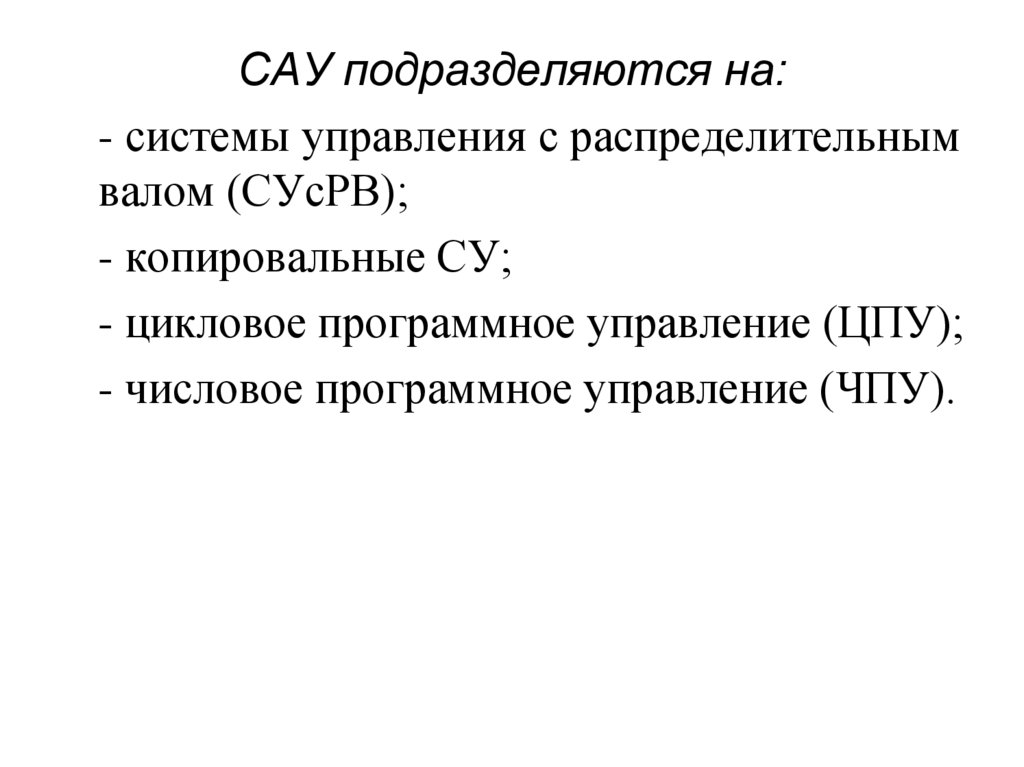 САУ подразделяются на:

- системы управления с распределительным валом (СУсРВ);

- копировальные СУ;

- цикловое программное управление (ЦПУ);

- числовое программное управление (ЧПУ).